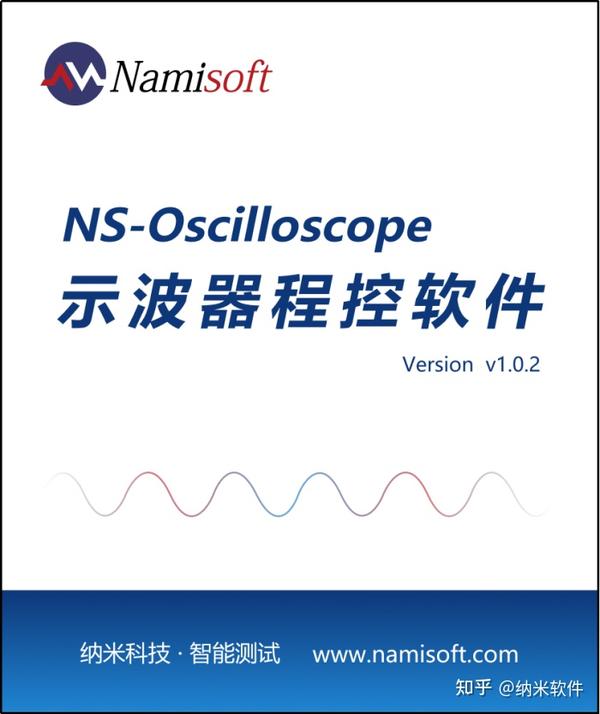 Namisoft

NS-Oscilloscope
示波器程控软件

Version v1.0.2

纳米科技 · 智能测试 www.namisoft.com

知乎 @纳米软件